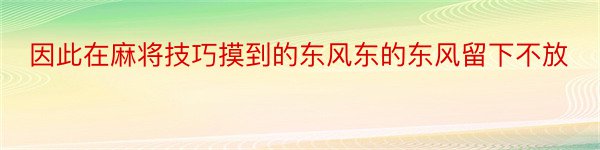 因此在麻将技巧摸到的东风东的东风留下不放